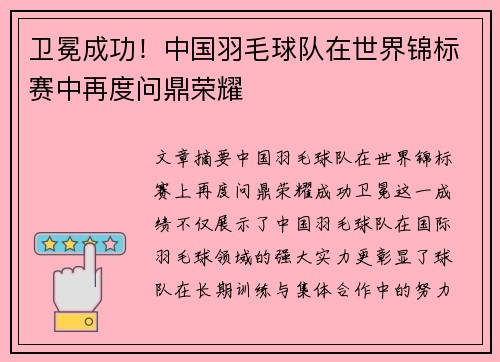 卫冕成功！中国羽毛球队在世界锦标赛中再度问鼎荣耀

文章摘要中国羽毛球队在世界锦标赛上再度问鼎荣耀成功卫冕这一成绩不仅展示了中国羽毛球队在国际羽毛球领域的强大实力更彰显了球队在长期训练与集体合作中的努力